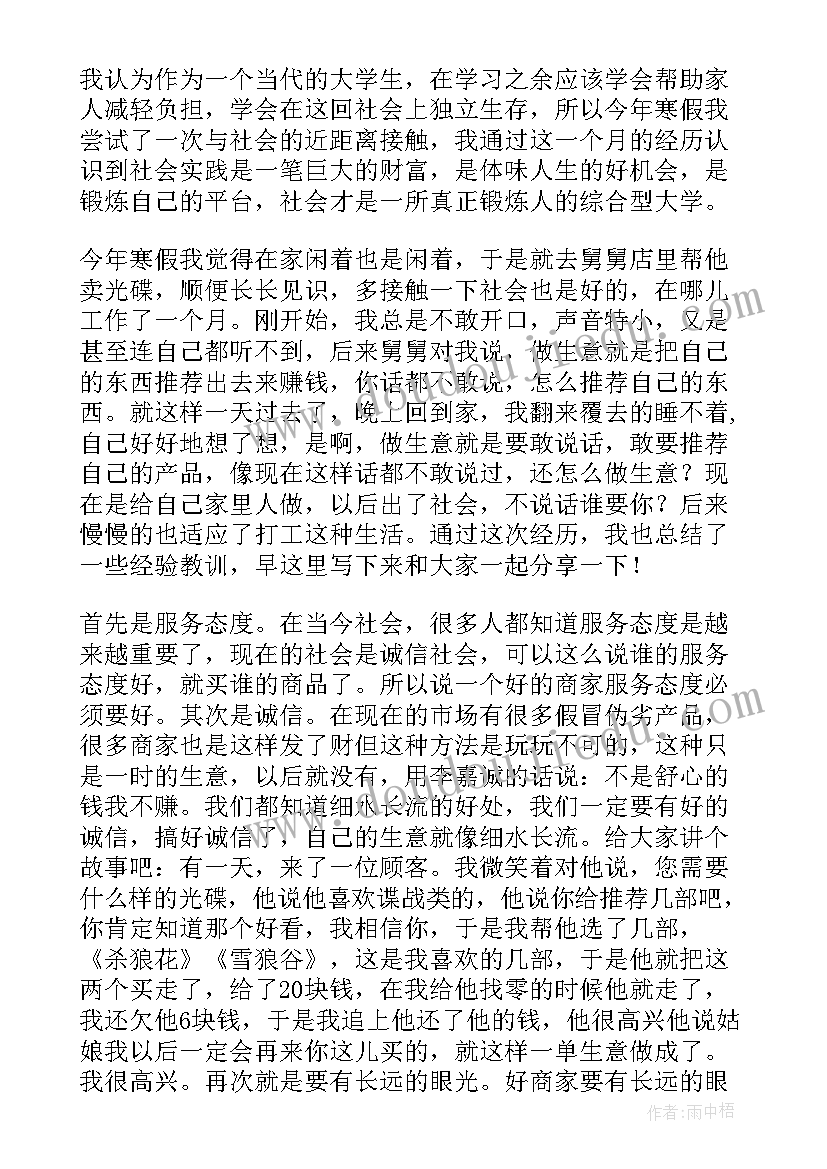 我认为作为一个当代的大学生，在学习之余应该学会帮助家人减轻负担，学会在这回社会上独立生存，所以今年寒假我尝试了一次与社会的近距离接触，我通过这一个月的经历认识到社会实践是一笔巨大的财富，是体味人生的好机会，是锻炼自己的平台，社会才是一所真正锻炼人的综合型大学。

今年寒假我觉得在家闲着也是闲着，于是就去舅舅店里帮他卖光碟，顺便长长见识，多接触一下社会也是好的，在哪儿工作了一个月。刚开始，我总是不敢开口，声音特小，又是甚至连自己都听不到，后来舅舅对我说，做生意就是把自己的东西推荐出去来赚钱，你话都不敢说，怎么推荐自己的东西。就这样一天过去了，晚上回到家，我翻来覆去的睡不着，自己好好地想了想，是啊，做生意就是要敢说话，敢要推荐自己的产品，像现在这样话都不敢说过，还怎么做生意？现在是给自己家里人做，以后出了社会，不说话谁要你？后来慢慢的也适应了打工这种生活。通过这次经历，我也总结了一些经验教训，早这里写下来和大家一起分享一下！

首先是服务态度。在当今社会，很多人都知道服务态度是越来越重要了，现在的社会是诚信社会，可以这么说谁的服务态度好，就买谁的商品了。所以说一个好的商家服务态度必须要好。其次是诚信。在现在的市场有很多假冒伪劣产品，很多商家也是这样发了财但这种方法是玩玩不可的，这种只是一时的生意，以后就没有，用李嘉诚的话说：不是舒心的钱我不赚。我们都知道细水长流的好处，我们一定要有好的诚信，搞好诚信了，自己的生意就像细水长流。给大家讲个故事吧：有一天，来了一位顾客。我微笑着对他说，您需要什么样的光碟，他说他喜欢谍战类的，他说你给推荐几部吧，你肯定知道那个好看，我相信你，于是我帮他选了几部，《杀狼花》《雪狼谷》，这是我喜欢的几部，于是他就把这两个买走了，给了20块钱，在我给他找零的时候他就走了，我还欠他6块钱，于是我追上他还了他的钱，他很高兴他说姑娘我以后一定会再来你这儿买的，就这样一单生意做成了。我很高兴。再次就是要有长远的眼光。好商家要有长远的眼

作者：雨中梧